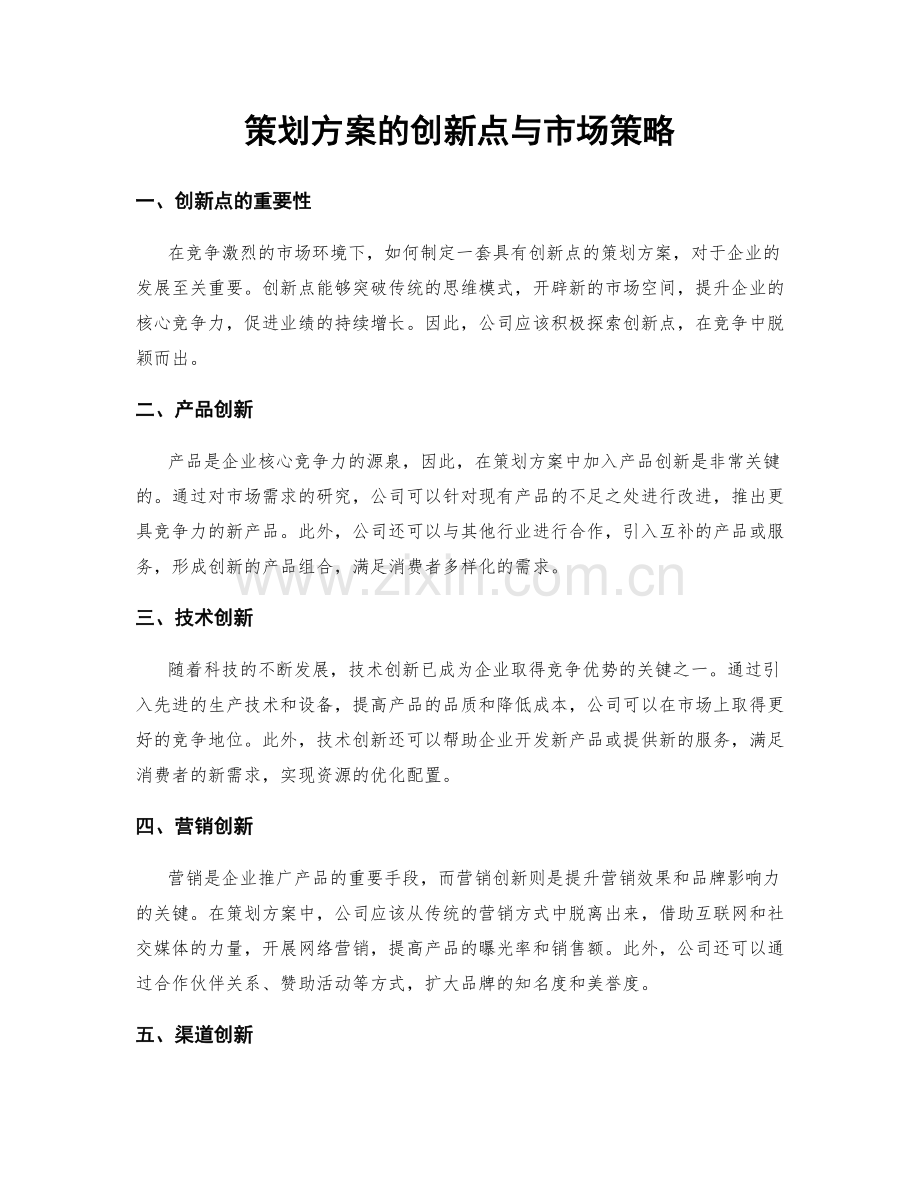 策划方案的创新点与市场策略

一、创新点的重要性

在竞争激烈的市场环境下，如何制定一套具有创新点的策划方案，对于企业的发展至关重要。创新点能够突破传统的思维模式，开辟新的市场空间，提升企业的核心竞争力，促进业绩的持续增长。因此，公司应该积极探索创新点，在竞争中脱颖而出。

二、产品创新

产品是企业核心竞争力的源泉，因此，在策划方案中加入产品创新是非常关键的。通过对市场需求的研究，公司可以针对现有产品的不足之处进行改进，推出更具竞争力的新产品。此外，公司还可以与其他行业进行合作，引入互补的产品或服务，形成创新的产品组合，满足消费者多样化的需求。

www.zixin.com.cn

三、技术创新

随着科技的不断发展，技术创新已成为企业取得竞争优势的关键之一。通过引入先进的生产技术和设备，提高产品的品质和降低成本，公司可以在市场上取得更好的竞争地位。此外，技术创新还可以帮助企业开发新产品或提供新的服务，满足消费者的新需求，实现资源的优化配置。

四、营销创新

营销是企业推广产品的重要手段，而营销创新则是提升营销效果和品牌影响力的关键。在策划方案中，公司应该从传统的营销方式中脱离出来，借助互联网和社交媒体的力量，开展网络营销，提高产品的曝光率和销售额。此外，公司还可以通过合作伙伴关系、赞助活动等方式，扩大品牌的知名度和美誉度。

五、渠道创新